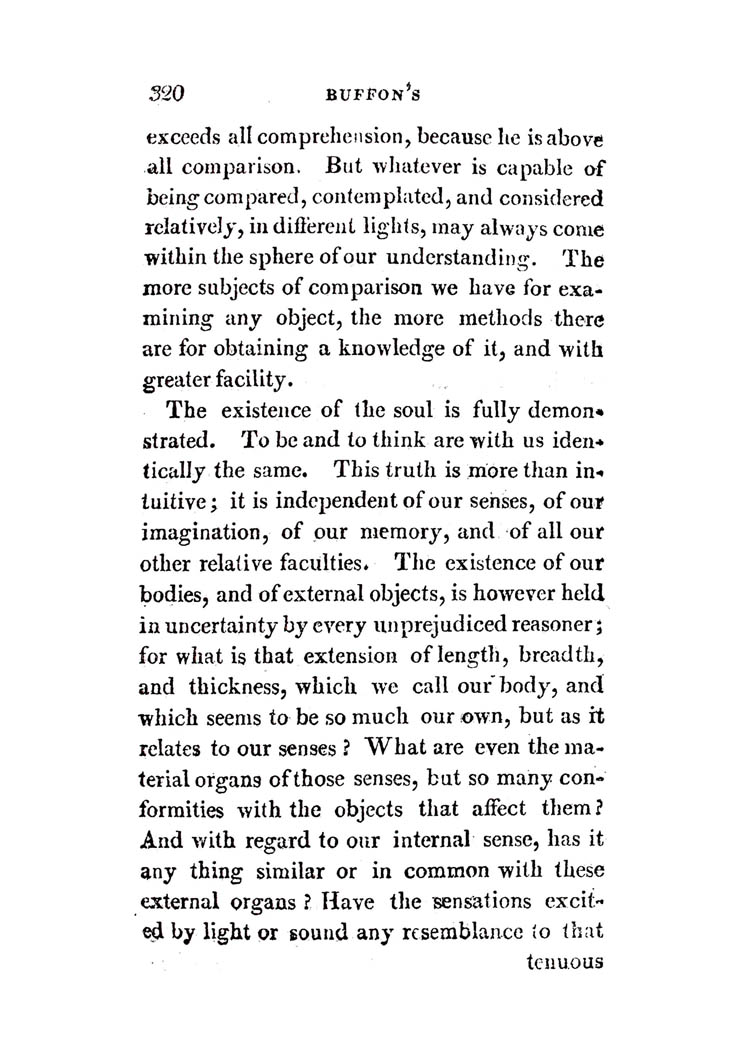 320 BUFFON'S

exceeds all comprehension, because he is above all comparison. But whatever is capable of being compared, contemplated, and considered relatively, in different lights, may always come within the sphere of our understanding. The more subjects of comparison we have for examining any object, the more methods there are for obtaining a knowledge of it, and with greater facility.

The existence of the soul is fully demonstrated. To be and to think are with us identically the same. This truth is more than intuitive; it is independent of our senses, of our imagination, of our memory, and of all our other relative faculties. The existence of our bodies, and of external objects, is however held in uncertainty by every unprejudiced reasoner; for what is that extension of length, breadth, and thickness, which we call our body, and which seems to be so much our own, but as it relates to our senses? What are even the material organs of those senses, but so many conformities with the objects that affect them? And with regard to our internal sense, has it any thing similar or in common with these external organs? Have the sensations excited by light or sound any resemblance to that

tenuous